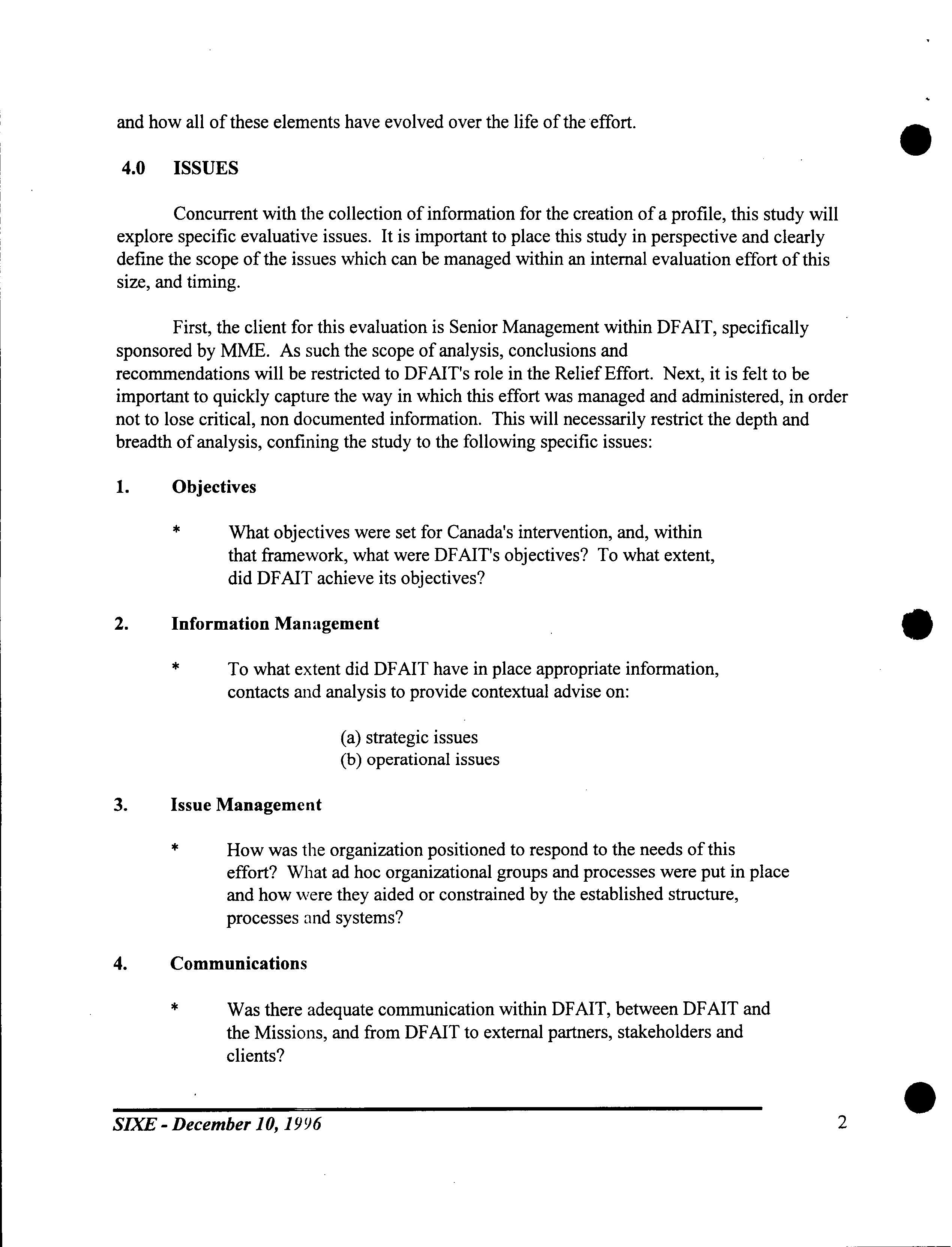 and how all of these elements have evolved over the life of the effort.

4.0 ISSUES

Concurrent with the collection of information for the creation of a profile, this study will explore specific evaluative issues. It is important to place this study in perspective and clearly define the scope of the issues which can be managed within an internal evaluation effort of this size, and timing.

First, the client for this evaluation is Senior Management within DFAIT, specifically sponsored by MME. As such the scope of analysis, conclusions and recommendations will be restricted to DFAIT's role in the Relief Effort. Next, it is felt to be important to quickly capture the way in which this effort was managed and administered, in order not to lose critical, non documented information. This will necessarily restrict the depth and breadth of analysis, confining the study to the following specific issues:

1. Objectives

* What objectives were set for Canada's intervention, and, within that framework, what were DFAIT's objectives? To what extent, did DFAIT achieve its objectives?

2. Information Management

* To what extent did DFAIT have in place appropriate information, contacts and analysis to provide contextual advise on:

(a) strategic issues
(b) operational issues

3. Issue Management

* How was the organization positioned to respond to the needs of this effort? What ad hoc organizational groups and processes were put in place and how were they aided or constrained by the established structure, processes and systems?

4. Communications

* Was there adequate communication within DFAIT, between DFAIT and the Missions, and from DFAIT to external partners, stakeholders and clients?

SIXE - December 10, 1996 2